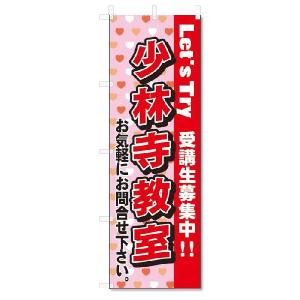 Let's Try 受講生募集中!!

少林寺教室

お気軽にお問合せ下さい。